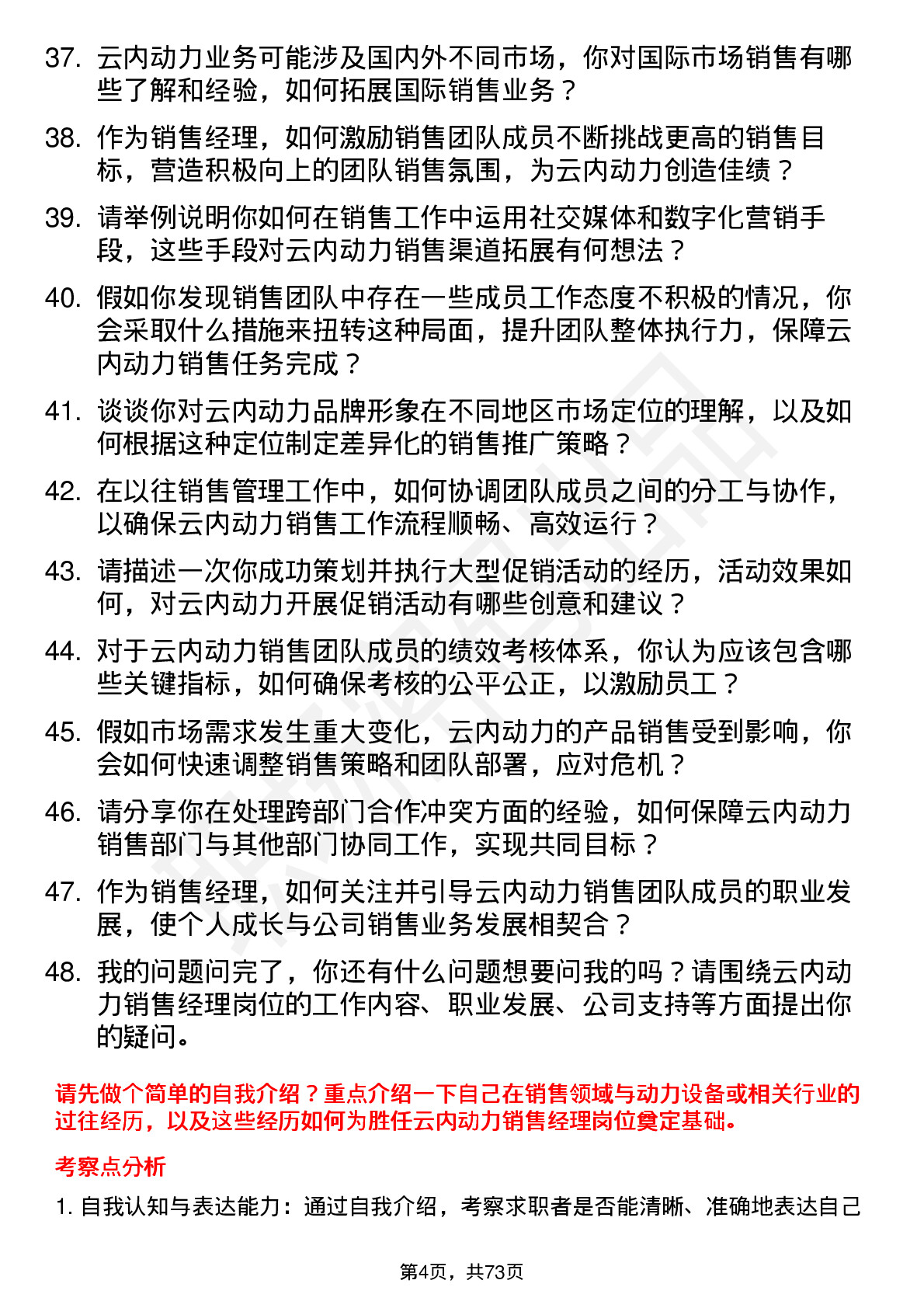 37. 云内动力业务可能涉及国内外不同市场，你对国际市场销售有哪些了解和经验，如何拓展国际销售业务？

38. 作为销售经理，如何激励销售团队成员不断挑战更高的销售目标，营造积极向上的团队销售氛围，为云内动力创造佳绩？

39. 请举例说明你如何在销售工作中运用社交媒体和数字化营销手段，这些手段对云内动力销售渠道拓展有何想法？

40. 假如你发现销售团队中存在一些成员工作态度不积极的情况，你会采取什么措施来扭转这种局面，提升团队整体执行力，保障云内动力销售任务完成？

41. 谈谈你对云内动力品牌形象在不同地区市场定位的理解，以及如何根据这种定位制定差异化的销售推广策略？

42. 在以往销售管理工作中，如何协调团队成员之间的分工与协作，以确保云内动力销售工作流程顺畅、高效运行？

43. 请描述一次你成功策划并执行大型促销活动的经历，活动效果如何，对云内动力开展促销活动有哪些创意和建议？

44. 对于云内动力销售团队成员的绩效考核体系，你认为应该包含哪些关键指标，如何确保考核的公平公正，以激励员工？

45. 假如市场需求发生重大变化，云内动力的产品销售受到影响，你会如何快速调整销售策略和团队部署，应对危机？

46. 请分享你在处理跨部门合作冲突方面的经验，如何保障云内动力销售部门与其他部门协同工作，实现共同目标？

47. 作为销售经理，如何关注并引导云内动力销售团队成员的职业发展，使个人成长与公司销售业务发展相契合？

48. 我的问题问完了，你还有什么问题想要问我的吗？请围绕云内动力销售经理岗位的工作内容、职业发展、公司支持等方面提出你的疑问。

请先做个简单的自我介绍？重点介绍一下自己在销售领域与动力设备或相关行业的过往经历，以及这些经历如何为胜任云内动力销售经理岗位奠定基础。

考察点分析

1. 自我认知与表达能力：通过自我介绍，考察求职者是否能清晰、准确地表达自己

第4页，共73页